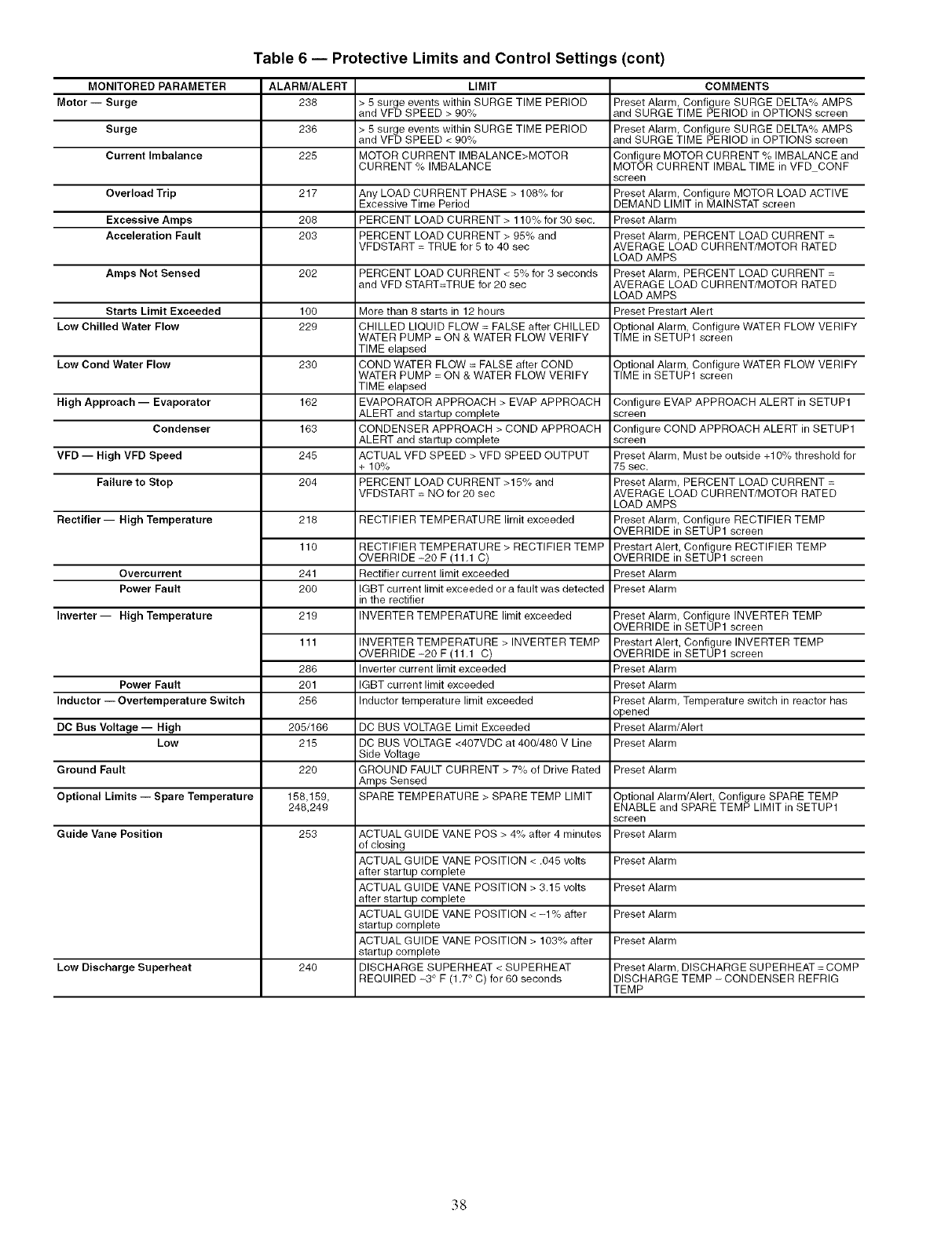 Table 6 — Protective Limits and Control Settings (cont)

| MONITORED PARAMETER | ALARM/ALERT | LIMIT | COMMENTS |
|---|---|---|---|
| Motor — Surge | 238 | > 5 surge events within SURGE TIME PERIOD and VFD SPEED > 90% | Preset Alarm, Configure SURGE DELTA% AMPS and SURGE TIME PERIOD in OPTIONS screen |
| Surge | 236 | > 5 surge events within SURGE TIME PERIOD and VFD SPEED < 90% | Preset Alarm, Configure SURGE DELTA% AMPS and SURGE TIME PERIOD in OPTIONS screen |
| Current Imbalance | 225 | MOTOR CURRENT IMBALANCE>MOTOR CURRENT % IMBALANCE | Configure MOTOR CURRENT % IMBALANCE and MOTOR CURRENT IMBAL TIME in VFD_CONF screen |
| Overload Trip | 217 | Any LOAD CURRENT PHASE > 108% for Excessive Time Period | Preset Alarm, Configure MOTOR LOAD ACTIVE DEMAND LIMIT in MAINSTAT screen |
| Excessive Amps | 208 | PERCENT LOAD CURRENT > 110% for 30 sec. | Preset Alarm |
| Acceleration Fault | 203 | PERCENT LOAD CURRENT > 95% and VFDSTART = TRUE for 5 to 40 sec | Preset Alarm, PERCENT LOAD CURRENT = AVERAGE LOAD CURRENT/MOTOR RATED LOAD AMPS |
| Amps Not Sensed | 202 | PERCENT LOAD CURRENT < 5% for 3 seconds and VFD START=TRUE for 20 sec | Preset Alarm, PERCENT LOAD CURRENT = AVERAGE LOAD CURRENT/MOTOR RATED LOAD AMPS |
| Starts Limit Exceeded | 100 | More than 8 starts in 12 hours | Preset Prestart Alert |
| Low Chilled Water Flow | 229 | CHILLED LIQUID FLOW = FALSE after CHILLED WATER PUMP = ON & WATER FLOW VERIFY TIME elapsed | Optional Alarm, Configure WATER FLOW VERIFY TIME in SETUP1 screen |
| Low Cond Water Flow | 230 | COND WATER FLOW = FALSE after COND WATER PUMP = ON & WATER FLOW VERIFY TIME elapsed | Optional Alarm, Configure WATER FLOW VERIFY TIME in SETUP1 screen |
| High Approach — Evaporator | 162 | EVAPORATOR APPROACH > EVAP APPROACH ALERT and startup complete | Configure EVAP APPROACH ALERT in SETUP1 screen |
| Condenser | 163 | CONDENSER APPROACH > COND APPROACH ALERT and startup complete | Configure COND APPROACH ALERT in SETUP1 screen |
| VFD — High VFD Speed | 245 | ACTUAL VFD SPEED > VFD SPEED OUTPUT + 10% | Preset Alarm, Must be outside +10% threshold for 75 sec. |
| Failure to Stop | 204 | PERCENT LOAD CURRENT >15% and VFDSTART = NO for 20 sec | Preset Alarm, PERCENT LOAD CURRENT = AVERAGE LOAD CURRENT/MOTOR RATED LOAD AMPS |
| Rectifier — High Temperature | 218 | RECTIFIER TEMPERATURE limit exceeded | Preset Alarm, Configure RECTIFIER TEMP OVERRIDE in SETUP1 screen |
| | 110 | RECTIFIER TEMPERATURE > RECTIFIER TEMP OVERRIDE –20 F (11.1 C) | Prestart Alert, Configure RECTIFIER TEMP OVERRIDE in SETUP1 screen |
| Overcurrent | 241 | Rectifier current limit exceeded | Preset Alarm |
| Power Fault | 200 | IGBT current limit exceeded or a fault was detected in the rectifier | Preset Alarm |
| Inverter — High Temperature | 219 | INVERTER TEMPERATURE limit exceeded | Preset Alarm, Configure INVERTER TEMP OVERRIDE in SETUP1 screen |
| | 111 | INVERTER TEMPERATURE > INVERTER TEMP OVERRIDE –20 F (11.1 C) | Prestart Alert, Configure INVERTER TEMP OVERRIDE in SETUP1 screen |
| | 286 | Inverter current limit exceeded | Preset Alarm |
| Power Fault | 201 | IGBT current limit exceeded | Preset Alarm |
| Inductor — Overtemperature Switch | 256 | Inductor temperature limit exceeded | Preset Alarm, Temperature switch in reactor has opened |
| DC Bus Voltage — High | 205/166 | DC BUS VOLTAGE Limit Exceeded | Preset Alarm/Alert |
| Low | 215 | DC BUS VOLTAGE <407VDC at 400/480 V Line Side Voltage | Preset Alarm |
| Ground Fault | 220 | GROUND FAULT CURRENT > 7% of Drive Rated Amps Sensed | Preset Alarm |
| Optional Limits — Spare Temperature | 158,159, 248,249 | SPARE TEMPERATURE > SPARE TEMP LIMIT | Optional Alarm/Alert, Configure SPARE TEMP ENABLE and SPARE TEMP LIMIT in SETUP1 screen |
| Guide Vane Position | 253 | ACTUAL GUIDE VANE POS > 4% after 4 minutes of closing | Preset Alarm |
| | | ACTUAL GUIDE VANE POSITION < .045 volts after startup complete | Preset Alarm |
| | | ACTUAL GUIDE VANE POSITION > 3.15 volts after startup complete | Preset Alarm |
| | | ACTUAL GUIDE VANE POSITION < –1% after startup complete | Preset Alarm |
| | | ACTUAL GUIDE VANE POSITION > 103% after startup complete | Preset Alarm |
| Low Discharge Superheat | 240 | DISCHARGE SUPERHEAT < SUPERHEAT REQUIRED –3° F (1.7° C) for 60 seconds | Preset Alarm, DISCHARGE SUPERHEAT = COMP DISCHARGE TEMP – CONDENSER REFRIG TEMP |

38